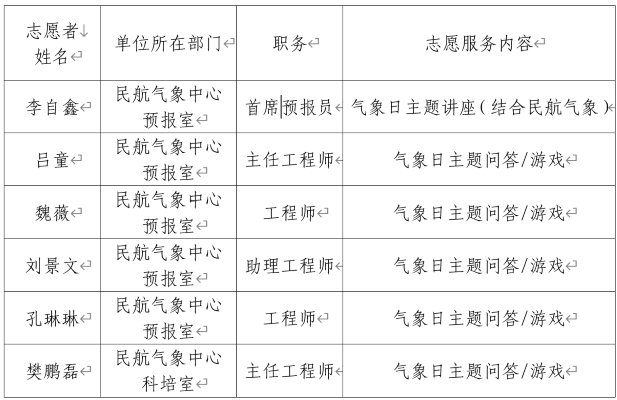 | 志愿者姓名 | 单位所在部门 | 职务 | 志愿服务内容 |
|---|---|---|---|
| 李自鑫 | 民航气象中心预报室 | 首席预报员 | 气象日主题讲座(结合民航气象) |
| 吕童 | 民航气象中心预报室 | 主任工程师 | 气象日主题问答/游戏 |
| 魏薇 | 民航气象中心预报室 | 工程师 | 气象日主题问答/游戏 |
| 刘景文 | 民航气象中心预报室 | 助理工程师 | 气象日主题问答/游戏 |
| 孔琳琳 | 民航气象中心预报室 | 工程师 | 气象日主题问答/游戏 |
| 樊鹏磊 | 民航气象中心科培室 | 主任工程师 | 气象日主题问答/游戏 |